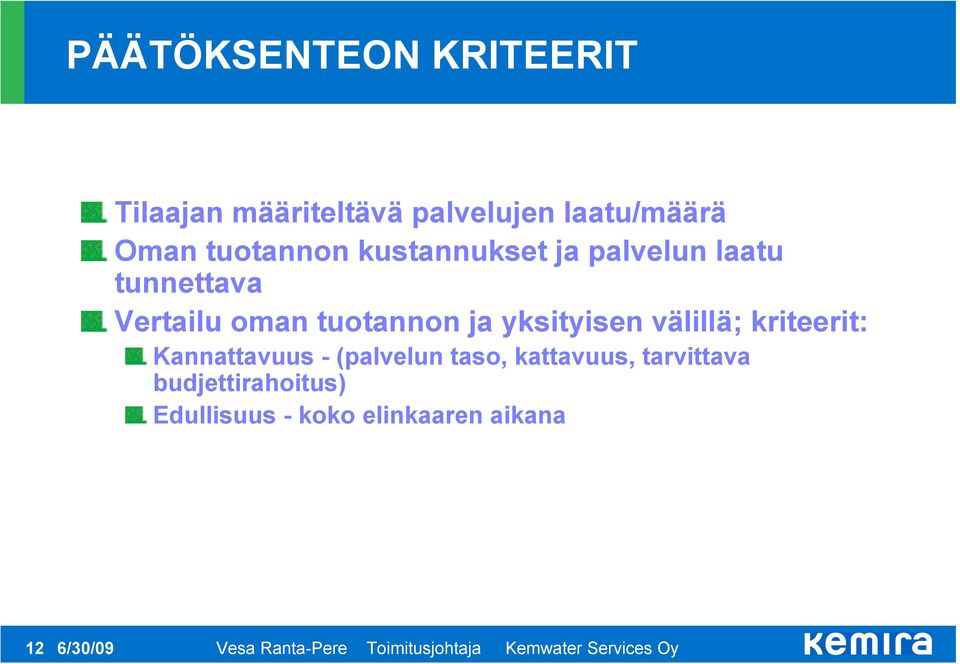 PÄÄTÖKSENTEON KRITEERIT

Tilaajan määriteltävä palvelujen laatu/määrä

Oman tuotannon kustannukset ja palvelun laatu tunnettava

Vertailu oman tuotannon ja yksityisen välillä; kriteerit:

Kannattavuus - (palvelun taso, kattavuus, tarvittava budjettirahoitus)

Edullisuus - koko elinkaaren aikana

12 6/30/09 Vesa Ranta-Pere Toimitusjohtaja Kemwater Services Oy

kemira